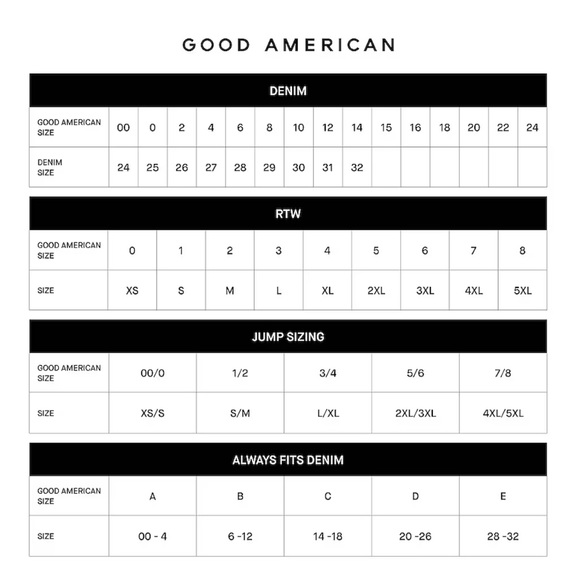 GOOD AMERICAN

DENIM

| GOOD AMERICAN SIZE | 00 | 0 | 2 | 4 | 6 | 8 | 10 | 12 | 14 | 15 | 16 | 18 | 20 | 22 | 24 |
|---|---|---|---|---|---|---|---|---|---|---|---|---|---|---|---|
| DENIM SIZE | 24 | 25 | 26 | 27 | 28 | 29 | 30 | 31 | 32 | | | | | | |

RTW

| GOOD AMERICAN SIZE | 0 | 1 | 2 | 3 | 4 | 5 | 6 | 7 | 8 |
|---|---|---|---|---|---|---|---|---|---|
| SIZE | XS | S | M | L | XL | 2XL | 3XL | 4XL | 5XL |

JUMP SIZING

| GOOD AMERICAN SIZE | 00/0 | 1/2 | 3/4 | 5/6 | 7/8 |
|---|---|---|---|---|---|
| SIZE | XS/S | S/M | L/XL | 2XL/3XL | 4XL/5XL |

ALWAYS FITS DENIM

| GOOD AMERICAN SIZE | A | B | C | D | E |
|---|---|---|---|---|---|
| SIZE | 00 - 4 | 6 -12 | 14 -18 | 20 -26 | 28 -32 |